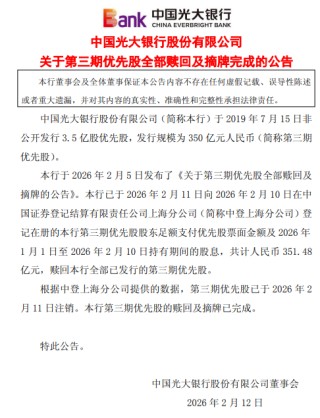 Bank 中国光大银行
CHINA EVERBRIGHT BANK

中国光大银行股份有限公司
关于第三期优先股全部赎回及摘牌完成的公告

本行董事会及全体董事保证本公告内容不存在任何虚假记载、误导性陈述或者重大遗漏，并对其内容的真实性、准确性和完整性承担法律责任。

中国光大银行股份有限公司（简称本行）于 2019 年 7 月 15 日非公开发行 3.5 亿股优先股，发行规模为 350 亿元人民币（简称第三期优先股）。

本行于 2026 年 2 月 5 日发布了《关于第三期优先股全部赎回及摘牌的公告》。本行已于 2026 年 2 月 11 日向 2026 年 2 月 10 日在中国证券登记结算有限责任公司上海分公司（简称中登上海分公司）登记在册的本行第三期优先股股东足额支付优先股票面金额及 2026 年 1 月 1 日至 2026 年 2 月 10 日持有期间的股息，共计人民币 351.48 亿元，赎回本行全部已发行的第三期优先股。

根据中登上海分公司提供的数据，第三期优先股已于 2026 年 2 月 11 日注销。本行第三期优先股的赎回及摘牌已完成。

特此公告。

中国光大银行股份有限公司董事会
2026 年 2 月 12 日